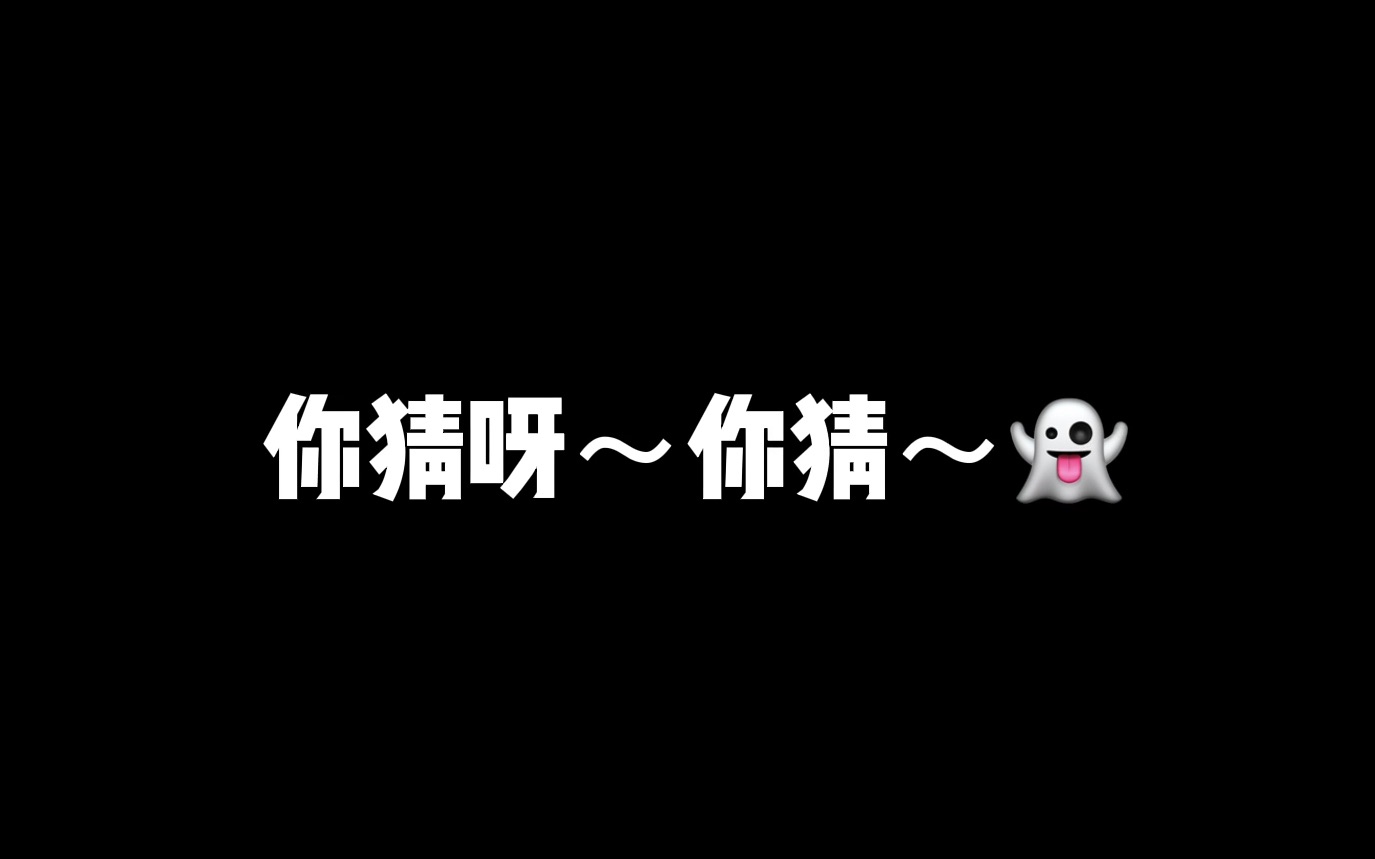 你猜呀～你猜～👻